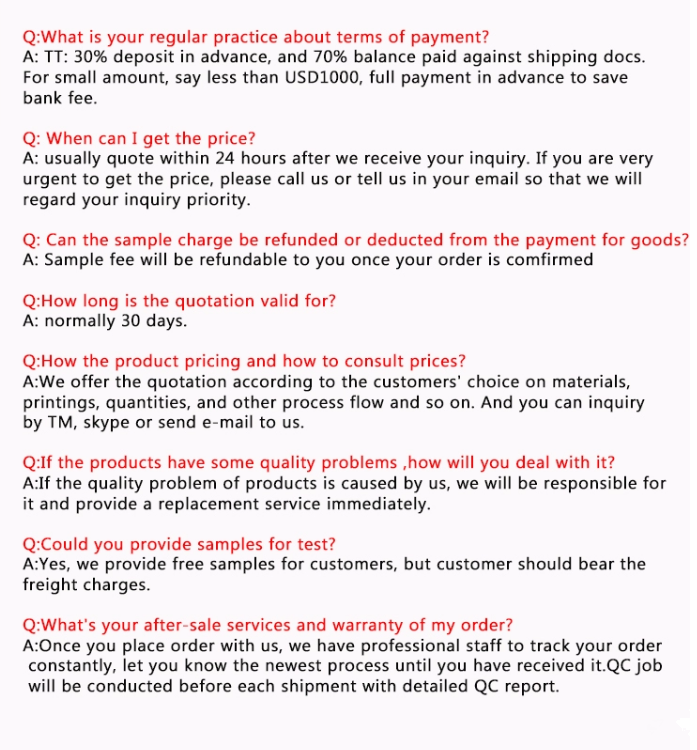 Q:What is your regular practice about terms of payment?
A: TT: 30% deposit in advance, and 70% balance paid against shipping docs. For small amount, say less than USD1000, full payment in advance to save bank fee.

Q: When can I get the price?
A: usually quote within 24 hours after we receive your inquiry. If you are very urgent to get the price, please call us or tell us in your email so that we will regard your inquiry priority.

Q: Can the sample charge be refunded or deducted from the payment for goods?
A: Sample fee will be refundable to you once your order is comfirmed

Q:How long is the quotation valid for?
A: normally 30 days.

Q:How the product pricing and how to consult prices?
A:We offer the quotation according to the customers' choice on materials, printings, quantities, and other process flow and so on. And you can inquiry by TM, skype or send e-mail to us.

Q:If the products have some quality problems ,how will you deal with it?
A:If the quality problem of products is caused by us, we will be responsible for it and provide a replacement service immediately.

Q:Could you provide samples for test?
A:Yes, we provide free samples for customers, but customer should bear the freight charges.

Q:What's your after-sale services and warranty of my order?
A:Once you place order with us, we have professional staff to track your order constantly, let you know the newest process until you have received it.QC job will be conducted before each shipment with detailed QC report.